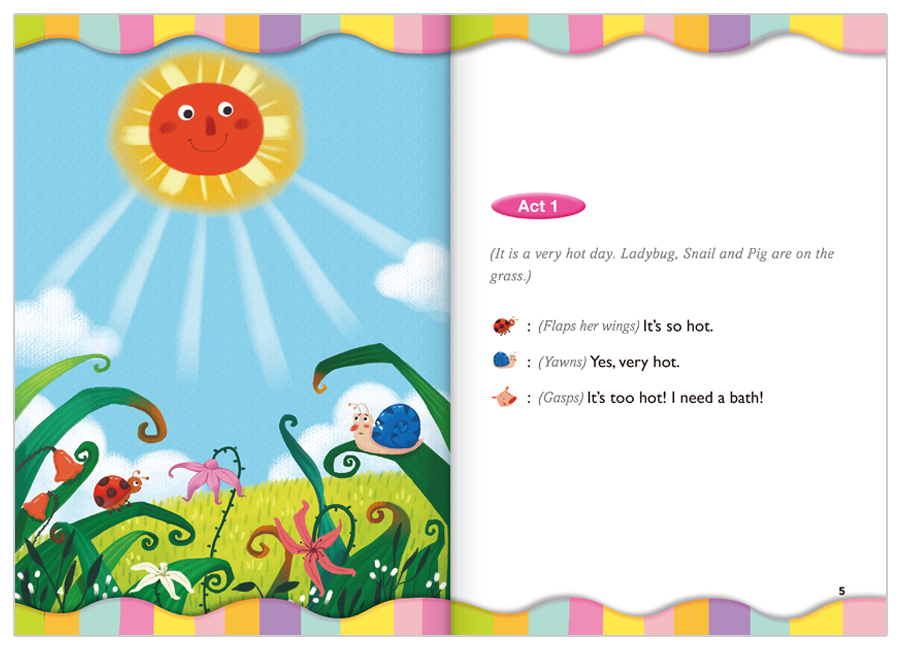 Act 1

(It is a very hot day. Ladybug, Snail and Pig are on the grass.)

: (Flaps her wings) It's so hot.

: (Yawns) Yes, very hot.

: (Gasps) It's too hot! I need a bath!

5